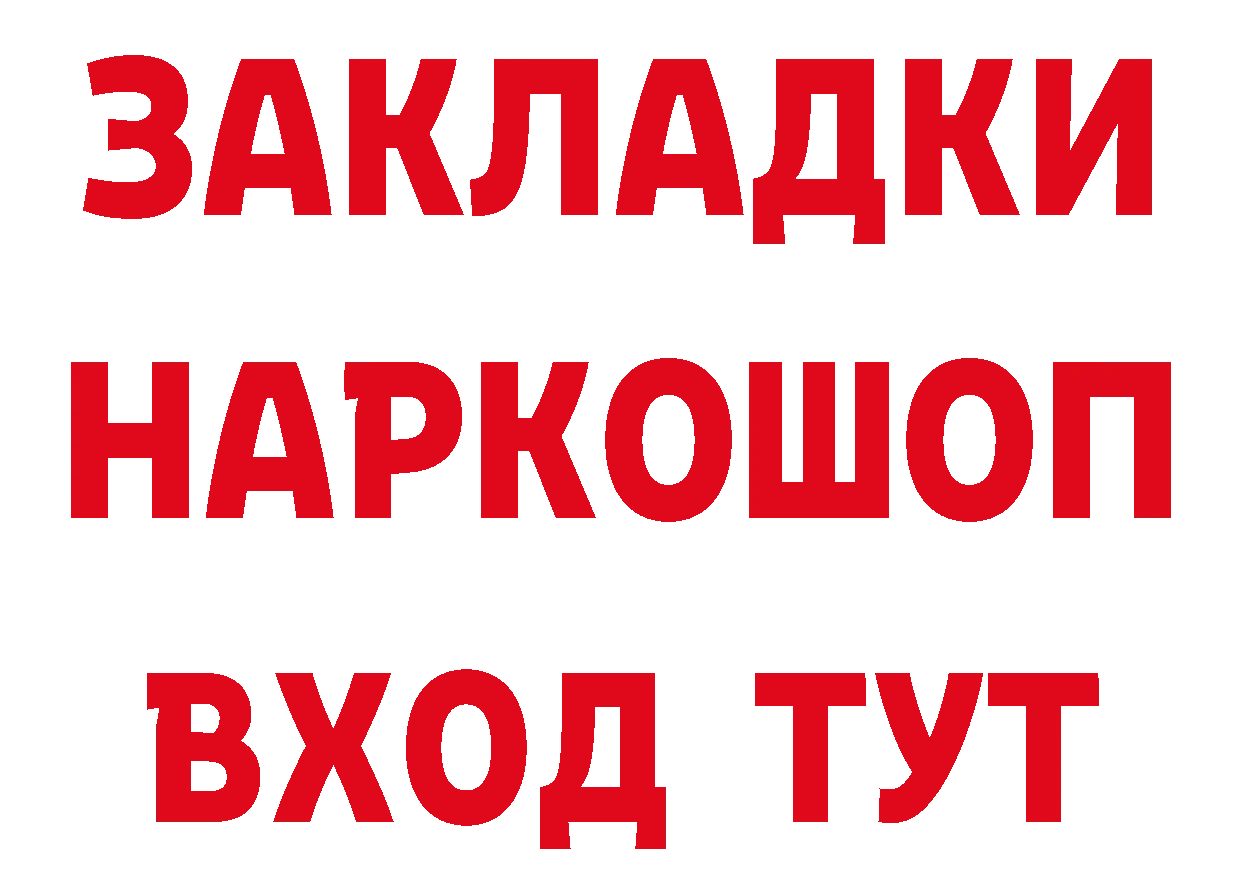 ЗАКЛАДКИ НАРКОШОП ВХОД ТУТ